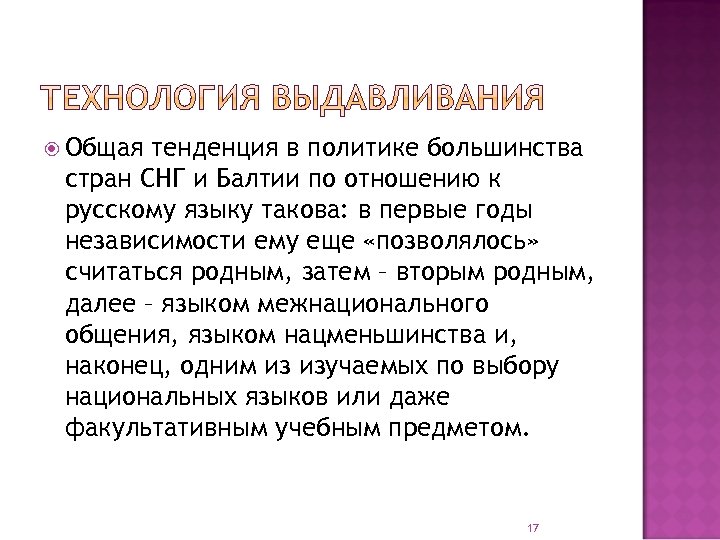 ТЕХНОЛОГИЯ ВЫДАВЛИВАНИЯ

Общая тенденция в политике большинства стран СНГ и Балтии по отношению к русскому языку такова: в первые годы независимости ему еще «позволялось» считаться родным, затем – вторым родным, далее – языком межнационального общения, языком нацменьшинства и, наконец, одним из изучаемых по выбору национальных языков или даже факультативным учебным предметом.

17